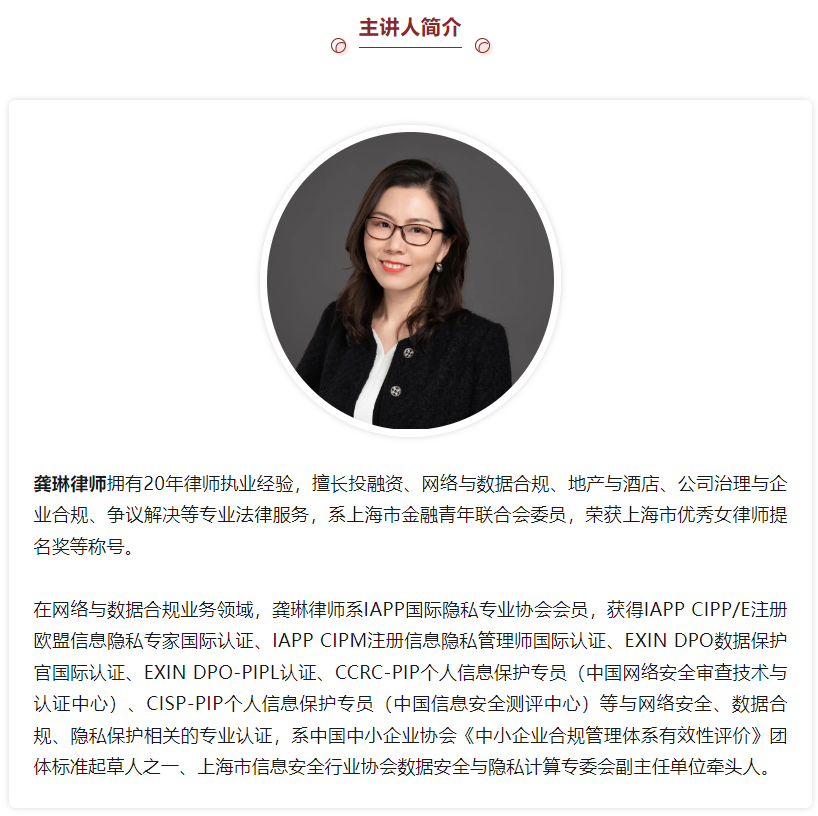 主讲人简介

龚琳律师拥有20年律师执业经验，擅长投融资、网络与数据合规、地产与酒店、公司治理与企业合规、争议解决等专业法律服务，系上海市金融青年联合会委员，荣获上海市优秀女律师提名奖等称号。

在网络与数据合规业务领域，龚琳律师系IAPP国际隐私专业协会会员，获得IAPP CIPP/E注册欧盟信息隐私专家国际认证、IAPP CIPM注册信息隐私管理师国际认证、EXIN DPO数据保护官国际认证、EXIN DPO-PIPL认证、CCRC-PIP个人信息保护专员（中国网络安全审查技术与认证中心）、CISP-PIP个人信息保护专员（中国信息安全测评中心）等与网络安全、数据合规、隐私保护相关的专业认证，系中国中小企业协会《中小企业合规管理体系有效性评价》团体标准起草人之一、上海市信息安全行业协会数据安全与隐私计算专委会副主任单位牵头人。